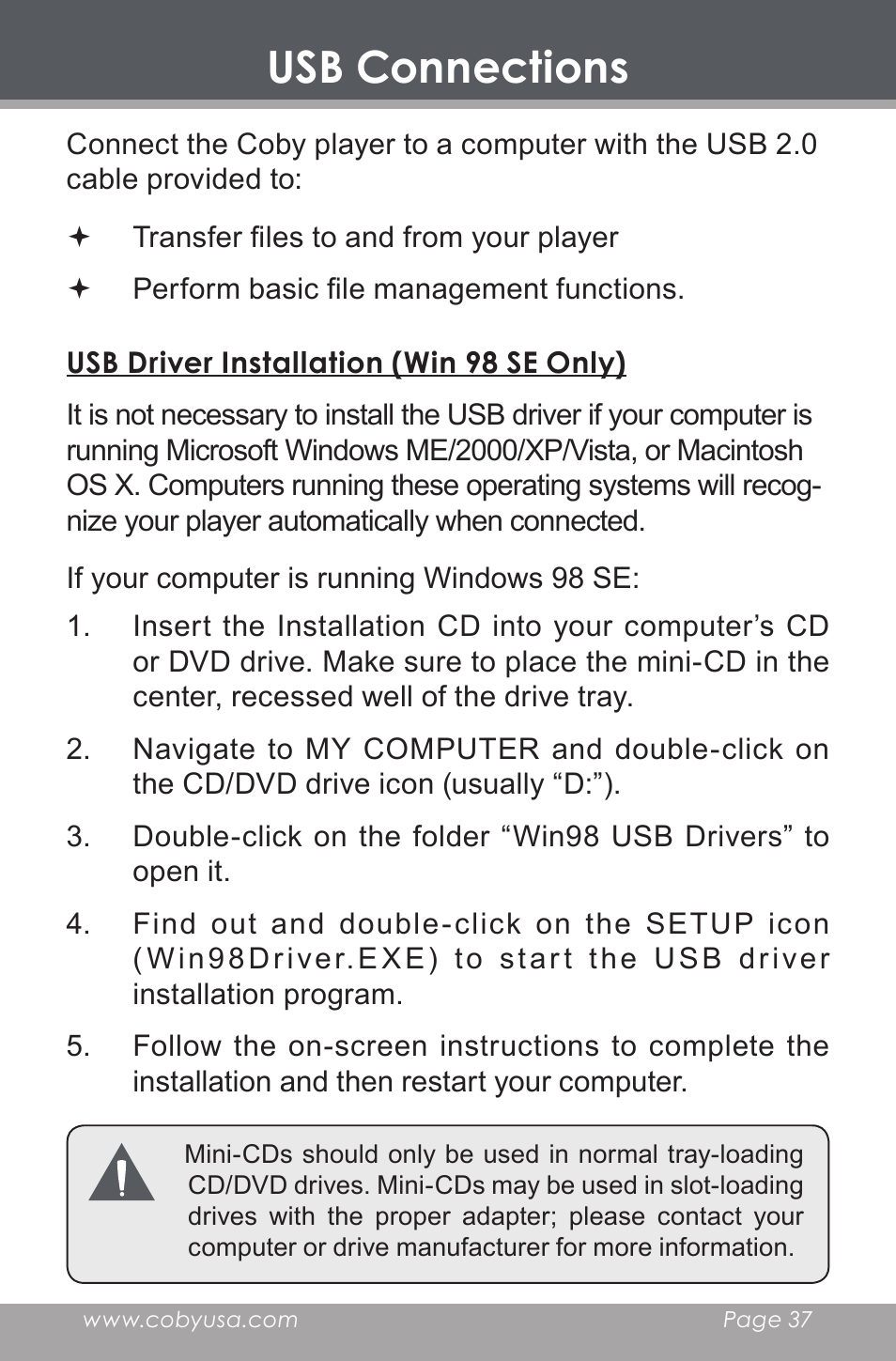 USB Connections

Connect the Coby player to a computer with the USB 2.0 cable provided to:

✦ Transfer files to and from your player

✦ Perform basic file management functions.

USB Driver Installation (Win 98 SE Only)

It is not necessary to install the USB driver if your computer is running Microsoft Windows ME/2000/XP/Vista, or Macintosh OS X. Computers running these operating systems will recognize your player automatically when connected.

If your computer is running Windows 98 SE:

1. Insert the Installation CD into your computer’s CD or DVD drive. Make sure to place the mini-CD in the center, recessed well of the drive tray.

2. Navigate to MY COMPUTER and double-click on the CD/DVD drive icon (usually “D:”).

3. Double-click on the folder “Win98 USB Drivers” to open it.

4. Find out and double-click on the SETUP icon (Win98Driver.EXE) to start the USB driver installation program.

5. Follow the on-screen instructions to complete the installation and then restart your computer.

Mini-CDs should only be used in normal tray-loading CD/DVD drives. Mini-CDs may be used in slot-loading drives with the proper adapter; please contact your computer or drive manufacturer for more information.

www.cobyusa.com Page 37